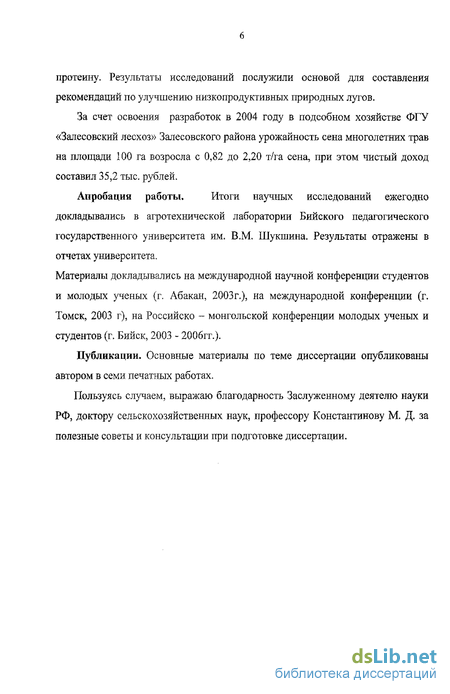 6

протеину. Результаты исследований послужили основой для составления рекомендаций по улучшению низкопродуктивных природных лугов.

За счет освоения разработок в 2004 году в подсобном хозяйстве ФГУ «Залесовский лесхоз» Залесовского района урожайность сена многолетних трав на площади 100 га возросла с 0,82 до 2,20 т/га сена, при этом чистый доход составил 35,2 тыс. рублей.

Апробация работы. Итоги научных исследований ежегодно докладывались в агротехнической лаборатории Бийского педагогического государственного университета им. В.М. Шукшина. Результаты отражены в отчетах университета.

Материалы докладывались на международной научной конференции студентов и молодых ученых (г. Абакан, 2003г.), на международной конференции (г. Томск, 2003 г), на Российско – монгольской конференции молодых ученых и студентов (г. Бийск, 2003 - 2006гг.).

Публикации. Основные материалы по теме диссертации опубликованы автором в семи печатных работах.

Пользуясь случаем, выражаю благодарность Заслуженному деятелю науки РФ, доктору сельскохозяйственных наук, профессору Константинову М. Д. за полезные советы и консультации при подготовке диссертации.

dsLib.net
библиотека диссертаций